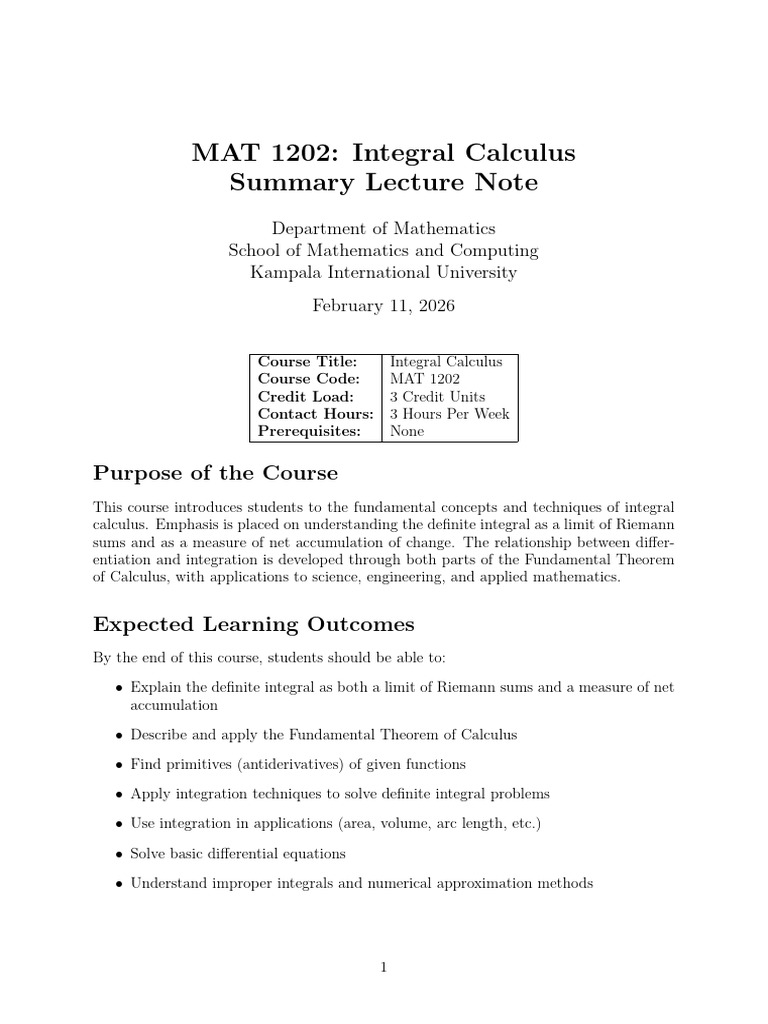 MAT 1202: Integral Calculus
Summary Lecture Note

Department of Mathematics
School of Mathematics and Computing
Kampala International University

February 11, 2026

| Course Title: | Integral Calculus |
|---|---|
| Course Code: | MAT 1202 |
| Credit Load: | 3 Credit Units |
| Contact Hours: | 3 Hours Per Week |
| Prerequisites: | None |

Purpose of the Course

This course introduces students to the fundamental concepts and techniques of integral calculus. Emphasis is placed on understanding the definite integral as a limit of Riemann sums and as a measure of net accumulation of change. The relationship between differentiation and integration is developed through both parts of the Fundamental Theorem of Calculus, with applications to science, engineering, and applied mathematics.

Expected Learning Outcomes

By the end of this course, students should be able to:

• Explain the definite integral as both a limit of Riemann sums and a measure of net accumulation

• Describe and apply the Fundamental Theorem of Calculus

• Find primitives (antiderivatives) of given functions

• Apply integration techniques to solve definite integral problems

• Use integration in applications (area, volume, arc length, etc.)

• Solve basic differential equations

• Understand improper integrals and numerical approximation methods

1